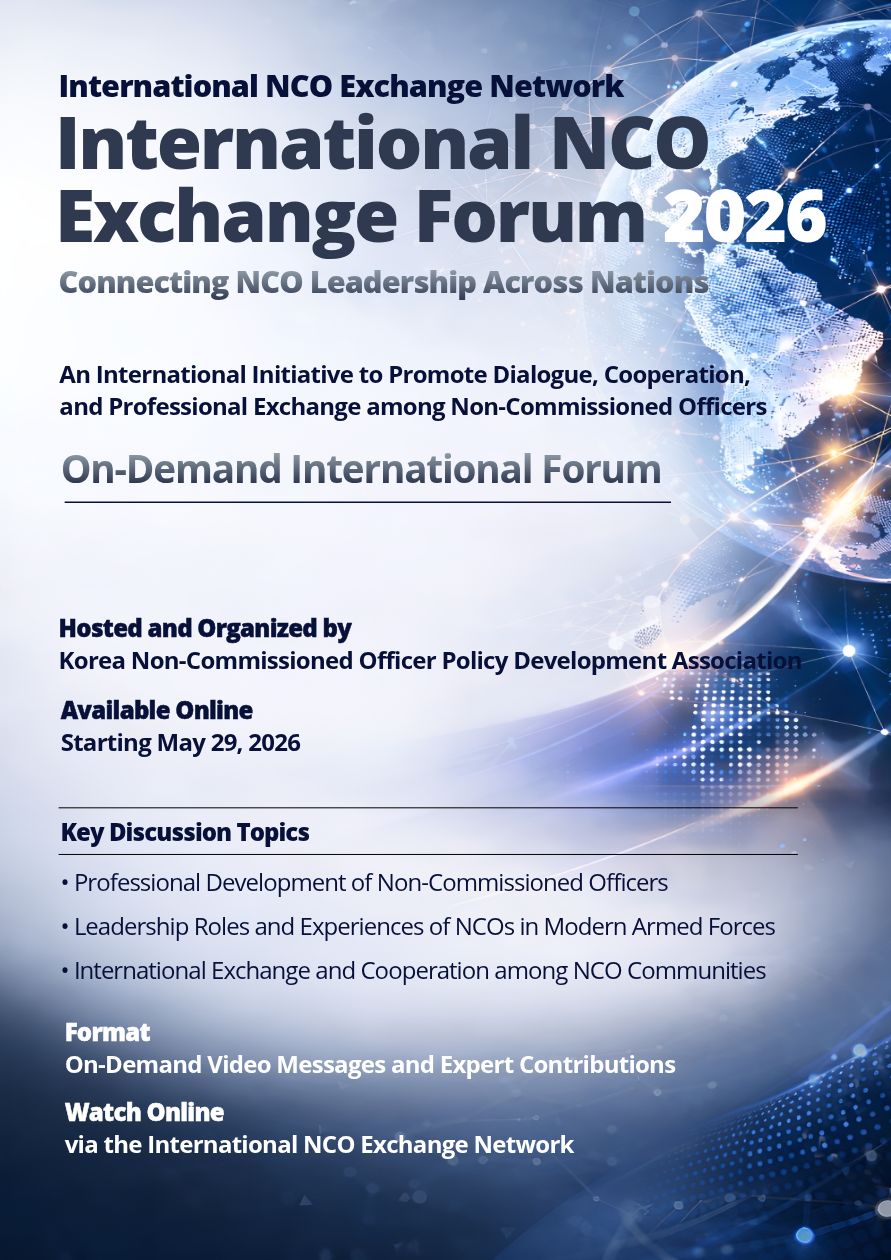 International NCO Exchange Network

International NCO Exchange Forum 2026

Connecting NCO Leadership Across Nations

An International Initiative to Promote Dialogue, Cooperation, and Professional Exchange among Non-Commissioned Officers

On-Demand International Forum

Hosted and Organized by
Korea Non-Commissioned Officer Policy Development Association

Available Online
Starting May 29, 2026

Key Discussion Topics

• Professional Development of Non-Commissioned Officers
• Leadership Roles and Experiences of NCOs in Modern Armed Forces
• International Exchange and Cooperation among NCO Communities

Format
On-Demand Video Messages and Expert Contributions

Watch Online
via the International NCO Exchange Network